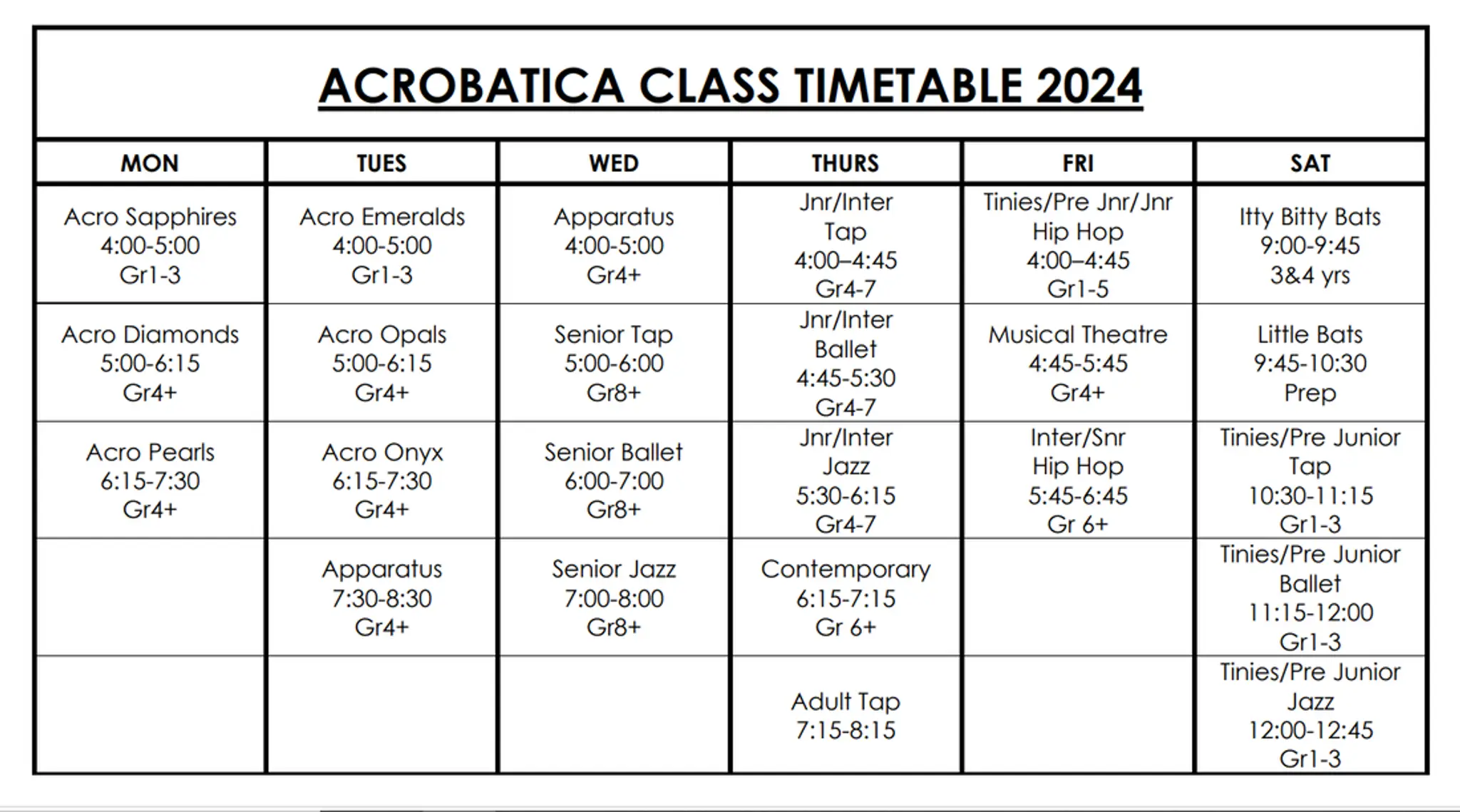 ACROBATICA CLASS TIMETABLE 2024

| MON | TUES | WED | THURS | FRI | SAT |
|---|---|---|---|---|---|
| Acro Sapphires 4:00-5:00 Gr1-3 | Acro Emeralds 4:00-5:00 Gr1-3 | Apparatus 4:00-5:00 Gr4+ | Jnr/Inter Tap 4:00–4:45 Gr4-7 | Tinies/Pre Jnr/Jnr Hip Hop 4:00–4:45 Gr1-5 | Itty Bitty Bats 9:00-9:45 3&4 yrs |
| Acro Diamonds 5:00-6:15 Gr4+ | Acro Opals 5:00-6:15 Gr4+ | Senior Tap 5:00-6:00 Gr8+ | Jnr/Inter Ballet 4:45-5:30 Gr4-7 | Musical Theatre 4:45-5:45 Gr4+ | Little Bats 9:45-10:30 Prep |
| Acro Pearls 6:15-7:30 Gr4+ | Acro Onyx 6:15-7:30 Gr4+ | Senior Ballet 6:00-7:00 Gr8+ | Jnr/Inter Jazz 5:30-6:15 Gr4-7 | Inter/Snr Hip Hop 5:45-6:45 Gr 6+ | Tinies/Pre Junior Tap 10:30-11:15 Gr1-3 |
| | Apparatus 7:30-8:30 Gr4+ | Senior Jazz 7:00-8:00 Gr8+ | Contemporary 6:15-7:15 Gr 6+ | | Tinies/Pre Junior Ballet 11:15-12:00 Gr1-3 |
| | | | Adult Tap 7:15-8:15 | | Tinies/Pre Junior Jazz 12:00-12:45 Gr1-3 |